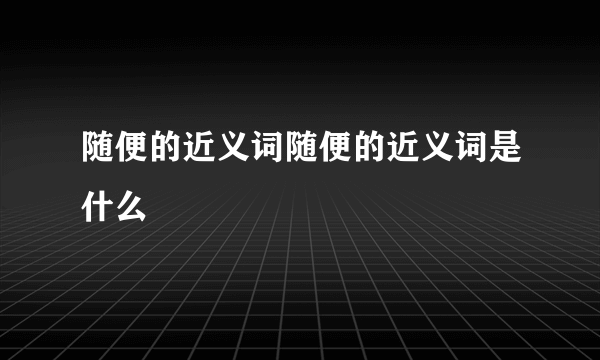 随便的近义词随便的近义词是什么